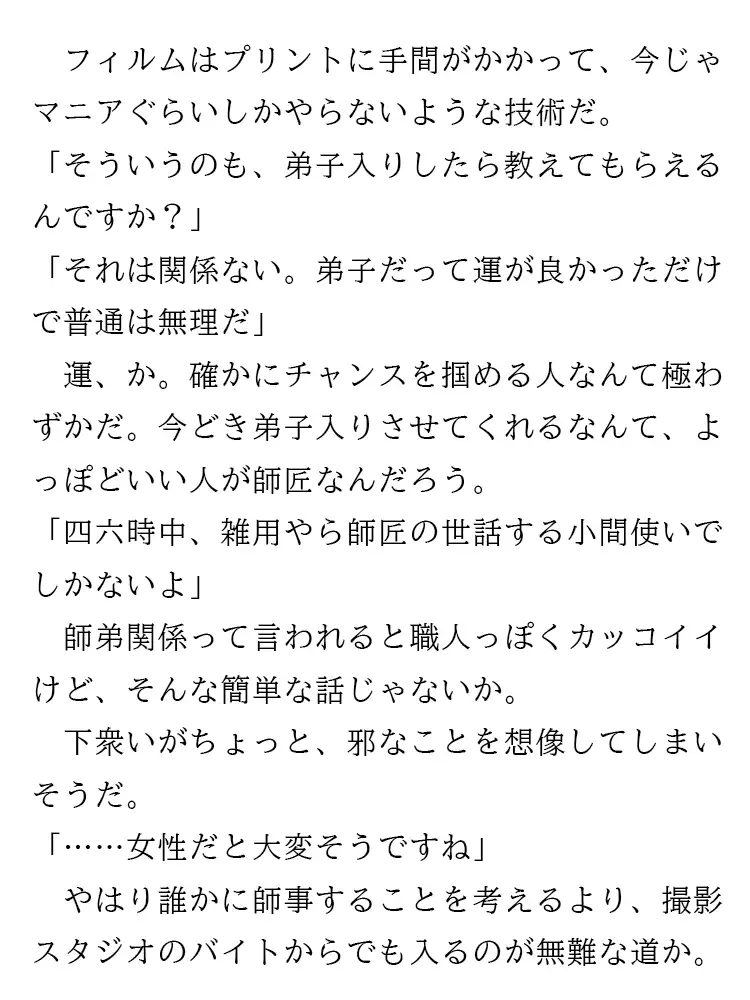 フィルムはプリントに手間がかかって、今じゃマニアぐらいしかやらないような技術だ。

「そういうのも、弟子入りしたら教えてもらえるんですか？」

「それは関係ない。弟子だって運が良かっただけで普通は無理だ」

運、か。確かにチャンスを掴める人なんて極わずかだ。今どき弟子入りさせてくれるなんて、よっぽどいい人が師匠なんだろう。

「四六時中、雑用やら師匠の世話する小間使いでしかないよ」

師弟関係って言われると職人っぽくカッコイイけど、そんな簡単な話じゃないか。

下衆いがちょっと、邪なことを想像してしまいそうだ。

「……女性だと大変そうですね」

やはり誰かに師事することを考えるより、撮影スタジオのバイトからでも入るのが無難な道か。